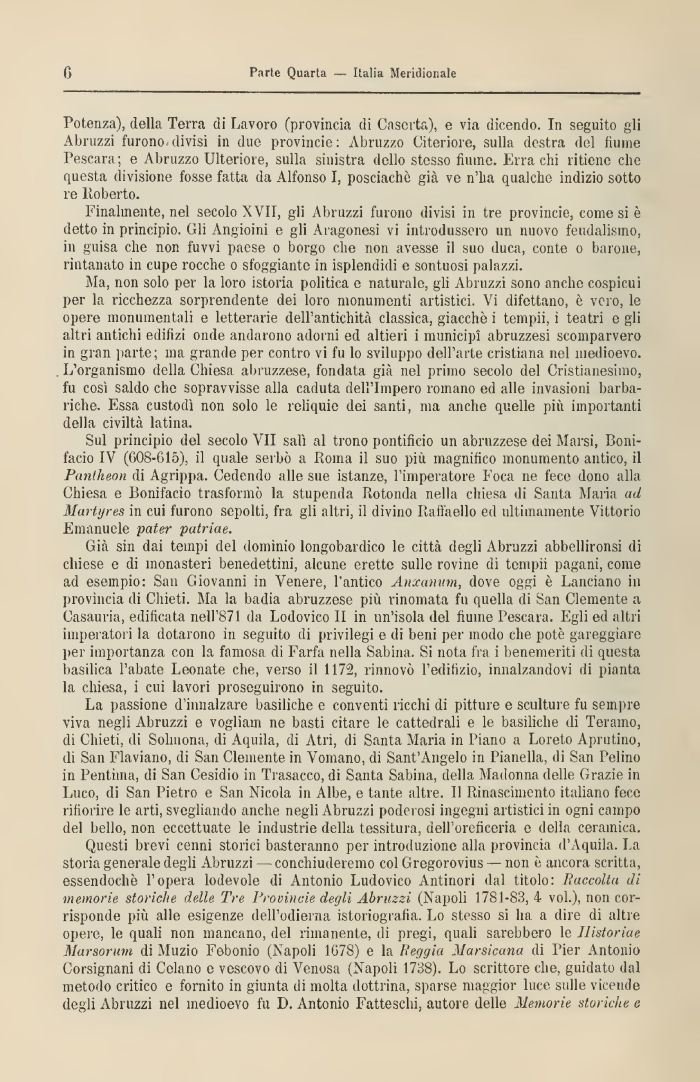 6 Parte Quarta — Italia Meridionale

Potenza), della Terra di Lavoro (provincia di Caserta), e via dicendo. In seguito gli Abruzzi furono divisi in due provincie: Abruzzo Citeriore, sulla destra del fiume Pescara; e Abruzzo Ulteriore, sulla sinistra dello stesso fiume. Erra chi ritiene che questa divisione fosse fatta da Alfonso I, posciachè già ve n'ha qualche indizio sotto re Roberto.

Finalmente, nel secolo XVII, gli Abruzzi furono divisi in tre provincie, come si è detto in principio. Gli Angioini e gli Aragonesi vi introdussero un nuovo feudalismo, in guisa che non fuvvi paese o borgo che non avesse il suo duca, conte o barone, rintanato in cupe rocche o sfoggiante in isplendidi e sontuosi palazzi.

Ma, non solo per la loro istoria politica e naturale, gli Abruzzi sono anche cospicui per la ricchezza sorprendente dei loro monumenti artistici. Vi difettano, è vero, le opere monumentali e letterarie dell'antichità classica, giacchè i tempii, i teatri e gli altri antichi edifizi onde andarono adorni ed altieri i municipî abruzzesi scomparvero in gran parte; ma grande per contro vi fu lo sviluppo dell'arte cristiana nel medioevo. L'organismo della Chiesa abruzzese, fondata già nel primo secolo del Cristianesimo, fu così saldo che sopravvisse alla caduta dell'Impero romano ed alle invasioni barbariche. Essa custodì non solo le reliquie dei santi, ma anche quelle più importanti della civiltà latina.

Sul principio del secolo VII salì al trono pontificio un abruzzese dei Marsi, Bonifacio IV (608-615), il quale serbò a Roma il suo più magnifico monumento antico, il *Pantheon* di Agrippa. Cedendo alle sue istanze, l'imperatore Foca ne fece dono alla Chiesa e Bonifacio trasformò la stupenda Rotonda nella chiesa di Santa Maria *ad Martyres* in cui furono sepolti, fra gli altri, il divino Raffaello ed ultimamente Vittorio Emanuele *pater patriae*.

Già sin dai tempi del dominio longobardico le città degli Abruzzi abbellironsi di chiese e di monasteri benedettini, alcune erette sulle rovine di tempii pagani, come ad esempio: San Giovanni in Venere, l'antico *Anxanum*, dove oggi è Lanciano in provincia di Chieti. Ma la badia abruzzese più rinomata fu quella di San Clemente a Casauria, edificata nell'871 da Lodovico II in un'isola del fiume Pescara. Egli ed altri imperatori la dotarono in seguito di privilegi e di beni per modo che potè gareggiare per importanza con la famosa di Farfa nella Sabina. Si nota fra i benemeriti di questa basilica l'abate Leonate che, verso il 1172, rinnovò l'edifizio, innalzandovi di pianta la chiesa, i cui lavori proseguirono in seguito.

La passione d'innalzare basiliche e conventi ricchi di pitture e sculture fu sempre viva negli Abruzzi e vogliam ne basti citare le cattedrali e le basiliche di Teramo, di Chieti, di Solmona, di Aquila, di Atri, di Santa Maria in Piano a Loreto Aprutino, di San Flaviano, di San Clemente in Vomano, di Sant'Angelo in Pianella, di San Pelino in Pentima, di San Cesidio in Trasacco, di Santa Sabina, della Madonna delle Grazie in Luco, di San Pietro e San Nicola in Albe, e tante altre. Il Rinascimento italiano fece rifiorire le arti, svegliando anche negli Abruzzi poderosi ingegni artistici in ogni campo del bello, non eccettuate le industrie della tessitura, dell'oreficeria e della ceramica.

Questi brevi cenni storici basteranno per introduzione alla provincia d'Aquila. La storia generale degli Abruzzi — conchiuderemo col Gregorovius — non è ancora scritta, essendochè l'opera lodevole di Antonio Ludovico Antinori dal titolo: *Raccolta di memorie storiche delle Tre Provincie degli Abruzzi* (Napoli 1781-83, 4 vol.), non corrisponde più alle esigenze dell'odierna istoriografia. Lo stesso si ha a dire di altre opere, le quali non mancano, del rimanente, di pregi, quali sarebbero le *Historiae Marsorum* di Muzio Febonio (Napoli 1678) e la *Reggia Marsicana* di Pier Antonio Corsignani di Celano e vescovo di Venosa (Napoli 1738). Lo scrittore che, guidato dal metodo critico e fornito in giunta di molta dottrina, sparse maggior luce sulle vicende degli Abruzzi nel medioevo fu D. Antonio Fatteschi, autore delle *Memorie storiche e*